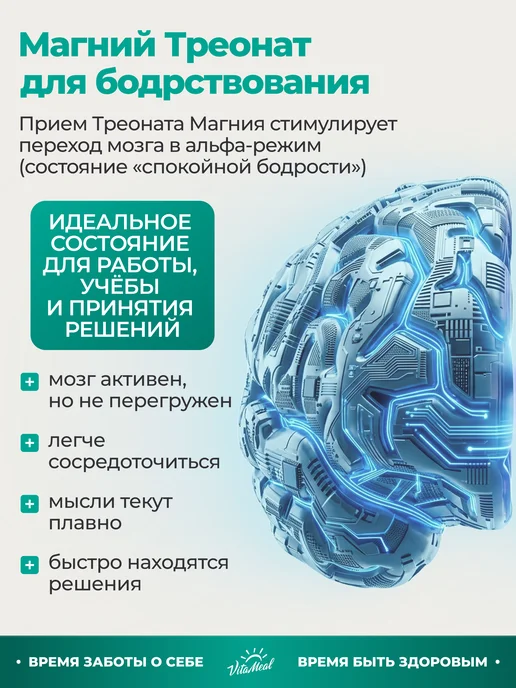 Магний Треонат для бодрствования

Прием Треоната Магния стимулирует переход мозга в альфа-режим (состояние «спокойной бодрости»)

ИДЕАЛЬНОЕ СОСТОЯНИЕ ДЛЯ РАБОТЫ, УЧЁБЫ И ПРИНЯТИЯ РЕШЕНИЙ

+ мозг активен, но не перегружен

+ легче сосредоточиться

+ мысли текут плавно

+ быстро находятся решения

• ВРЕМЯ ЗАБОТЫ О СЕБЕ VitaMeal ВРЕМЯ БЫТЬ ЗДОРОВЫМ •